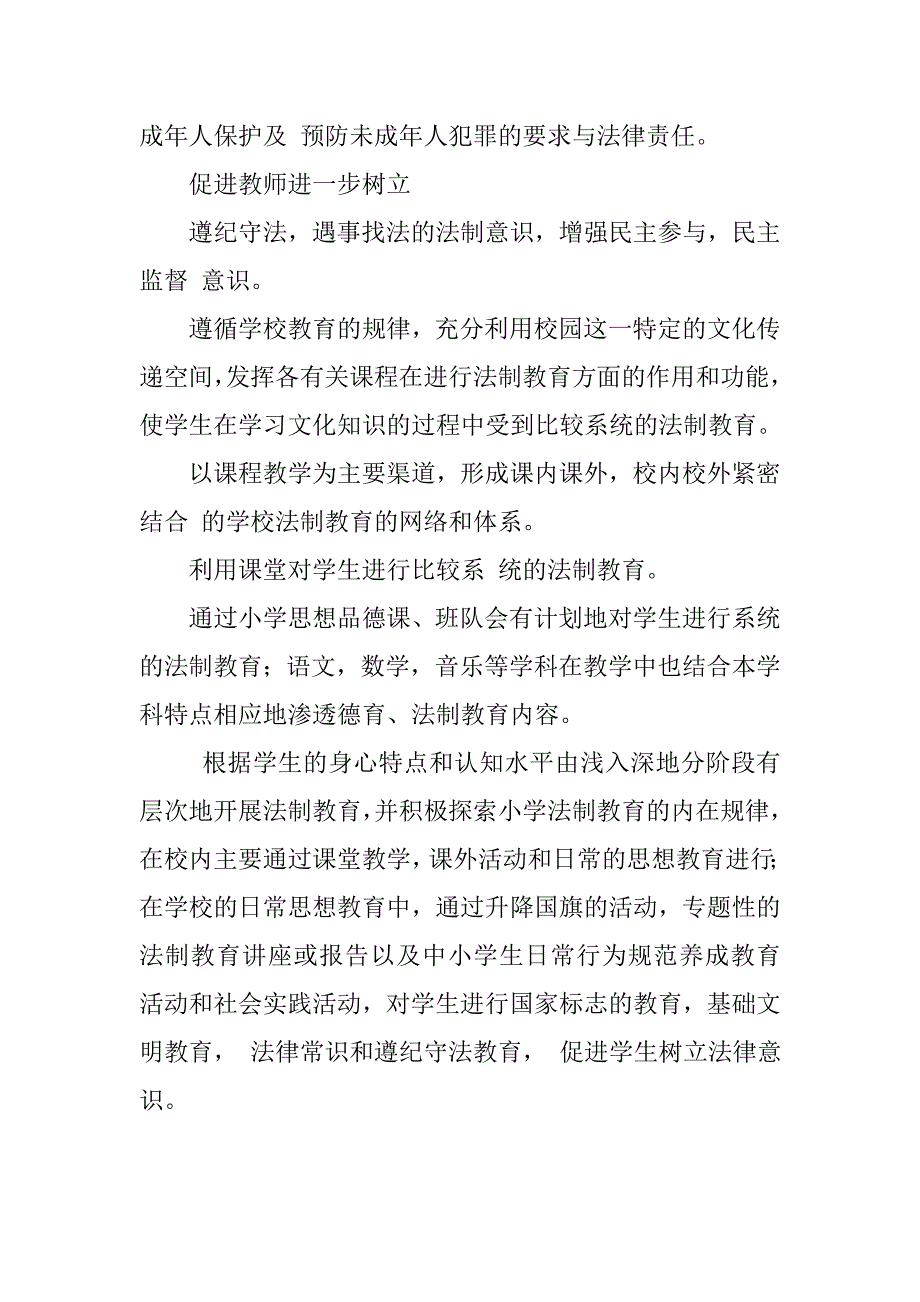 成年人保护及 预防未成年人犯罪的要求与法律责任。

促进教师进一步树立

遵纪守法，遇事找法的法制意识，增强民主参与，民主监督 意识。

遵循学校教育的规律，充分利用校园这一特定的文化传递空间，发挥各有关课程在进行法制教育方面的作用和功能，使学生在学习文化知识的过程中受到比较系统的法制教育。

以课程教学为主要渠道，形成课内课外，校内校外紧密结合 的学校法制教育的网络和体系。

利用课堂对学生进行比较系 统的法制教育。

通过小学思想品德课、班队会有计划地对学生进行系统的法制教育；语文，数学，音乐等学科在教学中也结合本学科特点相应地渗透德育、法制教育内容。

根据学生的身心特点和认知水平由浅入深地分阶段有层次地开展法制教育，并积极探索小学法制教育的内在规律，在校内主要通过课堂教学，课外活动和日常的思想教育进行;在学校的日常思想教育中，通过升降国旗的活动，专题性的法制教育讲座或报告以及中小学生日常行为规范养成教育活动和社会实践活动，对学生进行国家标志的教育，基础文明教育， 法律常识和遵纪守法教育， 促进学生树立法律意识。